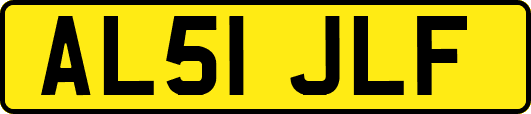 AL51 JLF